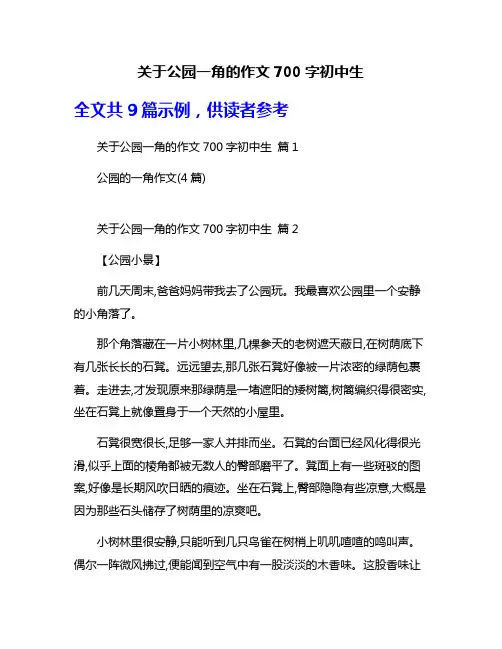 关于公园一角的作文 700 字初中生

全文共 9 篇示例，供读者参考

关于公园一角的作文 700 字初中生 篇 1

公园的一角作文(4 篇)

关于公园一角的作文 700 字初中生 篇 2

【公园小景】

前几天周末,爸爸妈妈带我去了公园玩。我最喜欢公园里一个安静的小角落了。

那个角落藏在一片小树林里,几棵参天的老树遮天蔽日,在树荫底下有几张长长的石凳。远远望去,那几张石凳好像被一片浓密的绿荫包裹着。走进去,才发现原来那绿荫是一堵遮阳的矮树篱,树篱编织得很密实,坐在石凳上就像置身于一个天然的小屋里。

石凳很宽很长,足够一家人并排而坐。石凳的台面已经风化得很光滑,似乎上面的棱角都被无数人的臀部磨平了。凳面上有一些斑驳的图案,好像是长期风吹日晒的痕迹。坐在石凳上,臀部隐隐有些凉意,大概是因为那些石头储存了树荫里的凉爽吧。

小树林里很安静,只能听到几只鸟雀在树梢上叽叽喳喳的鸣叫声。偶尔一阵微风拂过,便能闻到空气中有一股淡淡的木香味。这股香味让